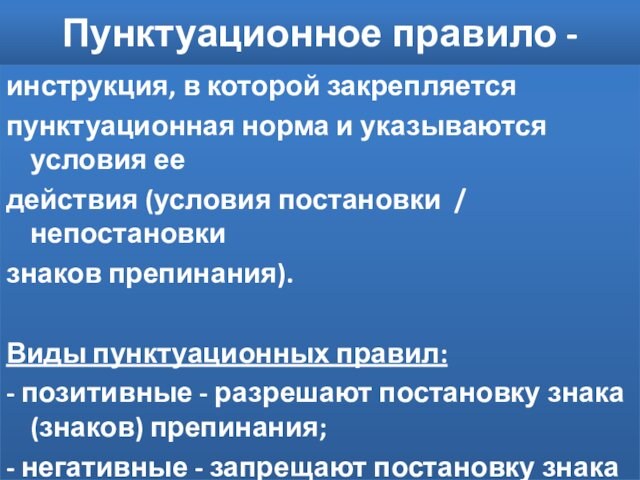 Пунктуационное правило -

инструкция, в которой закрепляется

пунктуационная норма и указываются условия ее

действия (условия постановки / непостановки

знаков препинания).

Виды пунктуационных правил:

- позитивные - разрешают постановку знака (знаков) препинания;

- негативные - запрещают постановку знака